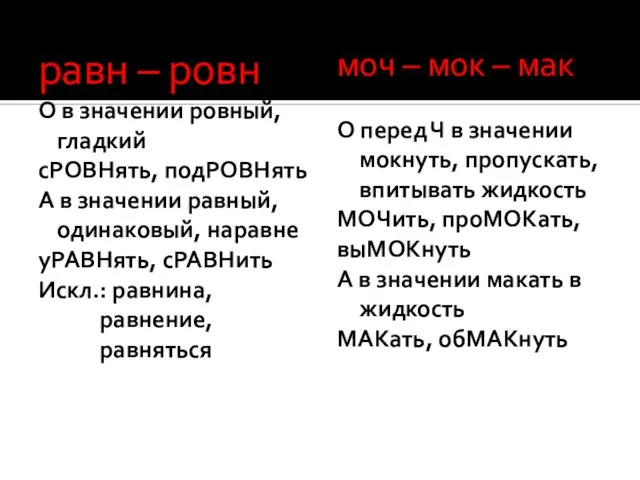 равн – ровн

О в значении ровный, гладкий
сРОВНять, подРОВНять
А в значении равный, одинаковый, наравне
уРАВНять, сРАВНить
Искл.: равнина, равнение, равняться

моч – мок – мак

О перед Ч в значении мокнуть, пропускать, впитывать жидкость
МОЧить, проМОКать, выМОКнуть
А в значении макать в жидкость
МАКать, обМАКнуть